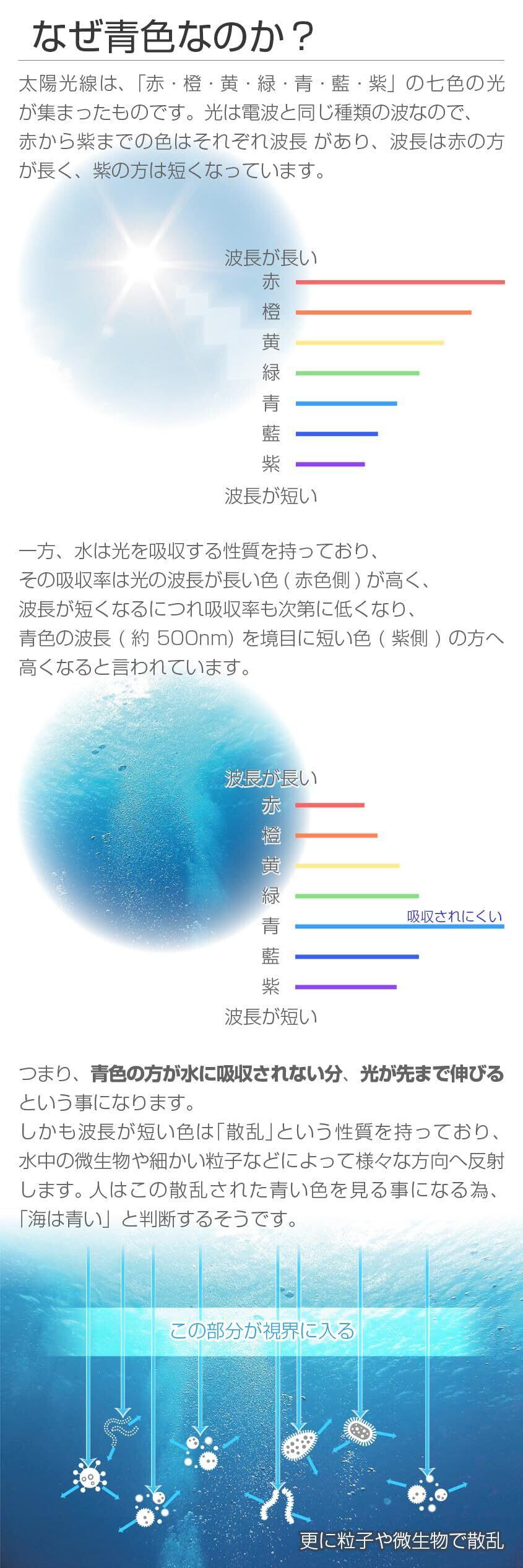 なぜ青色なのか？

太陽光線は、「赤・橙・黄・緑・青・藍・紫」の七色の光が集まったものです。光は電波と同じ種類の波なので、赤から紫までの色はそれぞれ波長があり、波長は赤の方が長く、紫の方は短くなっています。

波長が長い
赤
橙
黄
緑
青
藍
紫
波長が短い

一方、水は光を吸収する性質を持っており、その吸収率は光の波長が長い色（赤色側）が高く、波長が短くなるにつれ吸収率も次第に低くなり、青色の波長（約500nm）を境目に短い色（紫側）の方へ高くなると言われています。

波長が長い
赤
橙
黄
緑
青
吸収されにくい
藍
紫
波長が短い

つまり、青色の方が水に吸収されない分、光が先まで伸びるという事になります。
しかも波長が短い色は「散乱」という性質を持っており、水中の微生物や細かい粒子などによって様々な方向へ反射します。人はこの散乱された青い色を見る事になる為、「海は青い」と判断するそうです。

この部分が視界に入る

更に粒子や微生物で散乱